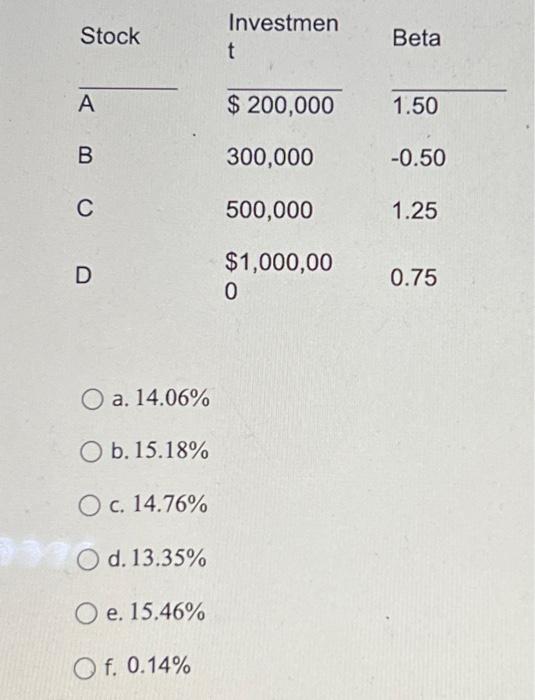 | Stock | Investment | Beta |
|---|---|---|
| A | $ 200,000 | 1.50 |
| B | 300,000 | -0.50 |
| C | 500,000 | 1.25 |
| D | $1,000,000 | 0.75 |

a. 14.06%

b. 15.18%

c. 14.76%

d. 13.35%

e. 15.46%

f. 0.14%